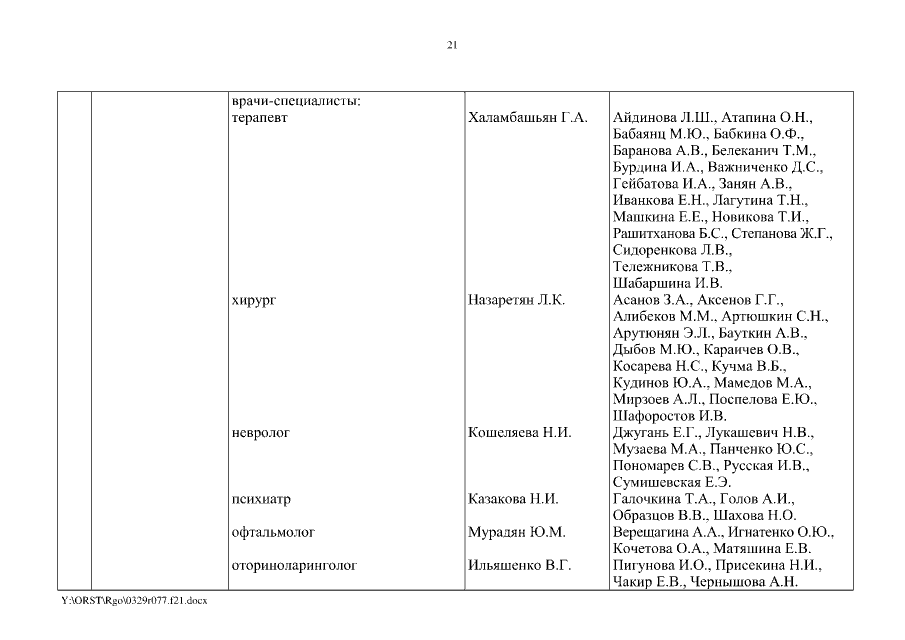 21

| | | врачи-специалисты: | | |
|---|---|---|---|---|
| | | терапевт | Халамбашьян Г.А. | Айдинова Л.Ш., Атапина О.Н., Бабаянц М.Ю., Бабкина О.Ф., Баранова А.В., Белеканич Т.М., Бурдина И.А., Важниченко Д.С., Гейбатова И.А., Занян А.В., Иванкова Е.Н., Лагутина Т.Н., Машкина Е.Е., Новикова Т.И., Рашитханова Б.С., Степанова Ж.Г., Сидоренкова Л.В., Тележникова Т.В., Шабаршина И.В. |
| | | хирург | Назаретян Л.К. | Асанов З.А., Аксенов Г.Г., Алибеков М.М., Артюшкин С.Н., Арутюнян Э.Л., Бауткин А.В., Дыбов М.Ю., Караичев О.В., Косарева Н.С., Кучма В.Б., Кудинов Ю.А., Мамедов М.А., Мирзоев А.Л., Поспелова Е.Ю., Шафоростов И.В. |
| | | невролог | Кошеляева Н.И. | Джугань Е.Г., Лукашевич Н.В., Музаева М.А., Панченко Ю.С., Пономарев С.В., Русская И.В., Сумишевская Е.Э. |
| | | психиатр | Казакова Н.И. | Галочкина Т.А., Голов А.И., Образцов В.В., Шахова Н.О. |
| | | офтальмолог | Мурадян Ю.М. | Верещагина А.А., Игнатенко О.Ю., Кочетова О.А., Матяшина Е.В. |
| | | оториноларинголог | Ильяшенко В.Г. | Пигунова И.О., Присекина Н.И., Чакир Е.В., Чернышова А.Н. |

Y:\ORST\Rgo\0329r077.f21.docx